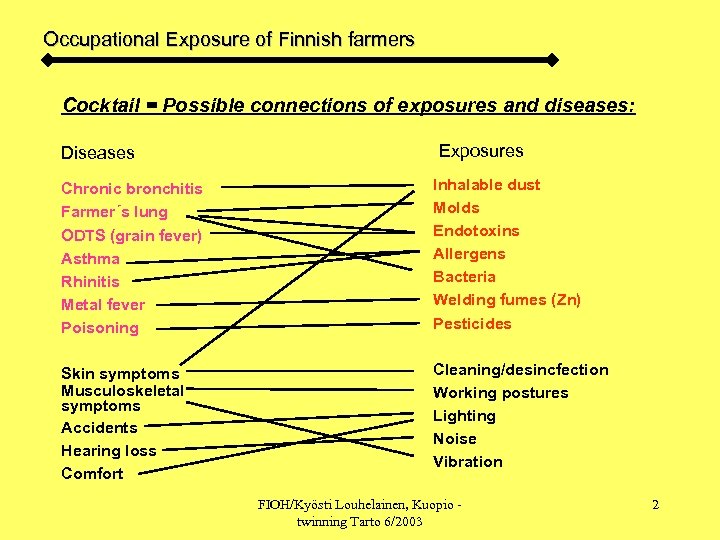 Occupational Exposure of Finnish farmers

Cocktail = Possible connections of exposures and diseases:

Diseases

Chronic bronchitis
Farmer´s lung
ODTS (grain fever)
Asthma
Rhinitis
Metal fever
Poisoning

Skin symptoms
Musculoskeletal symptoms
Accidents
Hearing loss
Comfort

Exposures

Inhalable dust
Molds
Endotoxins
Allergens
Bacteria
Welding fumes (Zn)
Pesticides

Cleaning/desincfection
Working postures
Lighting
Noise
Vibration

FIOH/Kyösti Louhelainen, Kuopio - twinning Tarto 6/2003

2